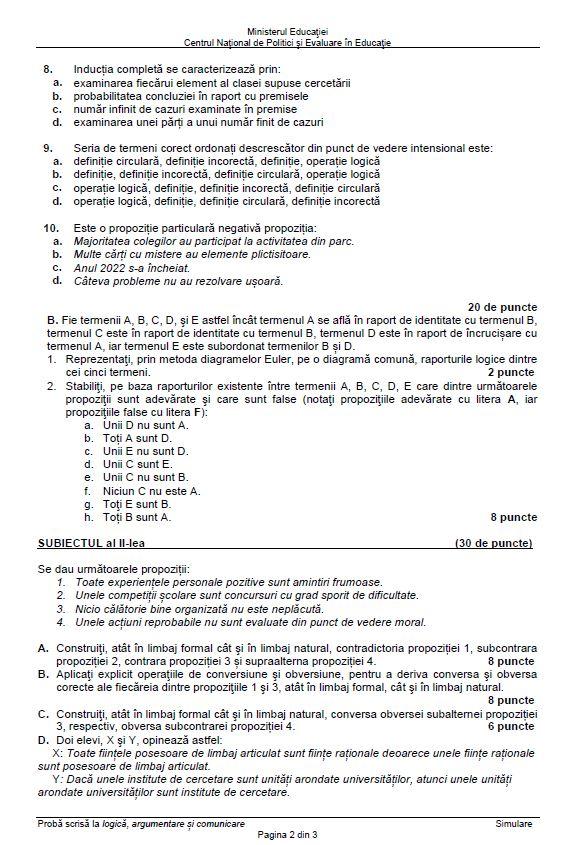 Ministerul Educației
Centrul Național de Politici și Evaluare în Educație

8. Inducția completă se caracterizează prin:
a. examinarea fiecărui element al clasei supuse cercetării
b. probabilitatea concluziei în raport cu premisele
c. număr infinit de cazuri examinate în premise
d. examinarea unei părți a unui număr finit de cazuri

9. Seria de termeni corect ordonați descrescător din punct de vedere intensional este:
a. definiție circulară, definiție incorectă, definiție, operație logică
b. definiție, definiție incorectă, definiție circulară, operație logică
c. operație logică, definiție, definiție incorectă, definiție circulară
d. operație logică, definiție, definiție circulară, definiție incorectă

10. Este o propoziție particulară negativă propoziția:
a. Majoritatea colegilor au participat la activitatea din parc.
b. Multe cărți cu mistere au elemente plictisitoare.
c. Anul 2022 s-a încheiat.
d. Câteva probleme nu au rezolvare ușoară.

20 de puncte

B. Fie termenii A, B, C, D, și E astfel încât termenul A se află în raport de identitate cu termenul B, termenul C este în raport de identitate cu termenul B, termenul D este în raport de încrucișare cu termenul A, iar termenul E este subordonat termenilor B și D.
1. Reprezentați, prin metoda diagramelor Euler, pe o diagramă comună, raporturile logice dintre cei cinci termeni. 2 puncte
2. Stabiliți, pe baza raporturilor existente între termenii A, B, C, D, E care dintre următoarele propoziții sunt adevărate și care sunt false (notați propozițiile adevărate cu litera A, iar propozițiile false cu litera F):
a. Unii D nu sunt A.
b. Toți A sunt D.
c. Unii E nu sunt D.
d. Unii C sunt E.
e. Unii C nu sunt B.
f. Niciun C nu este A.
g. Toți E sunt B.
h. Toți B sunt A. 8 puncte

SUBIECTUL al II-lea (30 de puncte)

Se dau următoarele propoziții:
1. Toate experiențele personale pozitive sunt amintiri frumoase.
2. Unele competiții școlare sunt concursuri cu grad sporit de dificultate.
3. Nicio călătorie bine organizată nu este neplăcută.
4. Unele acțiuni reprobabile nu sunt evaluate din punct de vedere moral.

A. Construiți, atât în limbaj formal cât și în limbaj natural, contradictoria propoziției 1, subcontrara propoziției 2, contrara propoziției 3 și supraalterna propoziției 4. 8 puncte
B. Aplicați explicit operațiile de conversiune și obversiune, pentru a deriva conversa și obversa corecte ale fiecăreia dintre propozițiile 1 și 3, atât în limbaj formal, cât și în limbaj natural. 8 puncte
C. Construiți, atât în limbaj formal cât și în limbaj natural, conversa obversei subalternei propoziției 3, respectiv, obversa subcontrarei propoziției 4. 6 puncte
D. Doi elevi, X și Y, opinează astfel:
X: Toate ființele posesoare de limbaj articulat sunt ființe raționale deoarece unele ființe raționale sunt posesoare de limbaj articulat.
Y: Dacă unele institute de cercetare sunt unități arondate universităților, atunci unele unități arondate universităților sunt institute de cercetare.

Probă scrisă la logică, argumentare și comunicare Simulare
Pagina 2 din 3